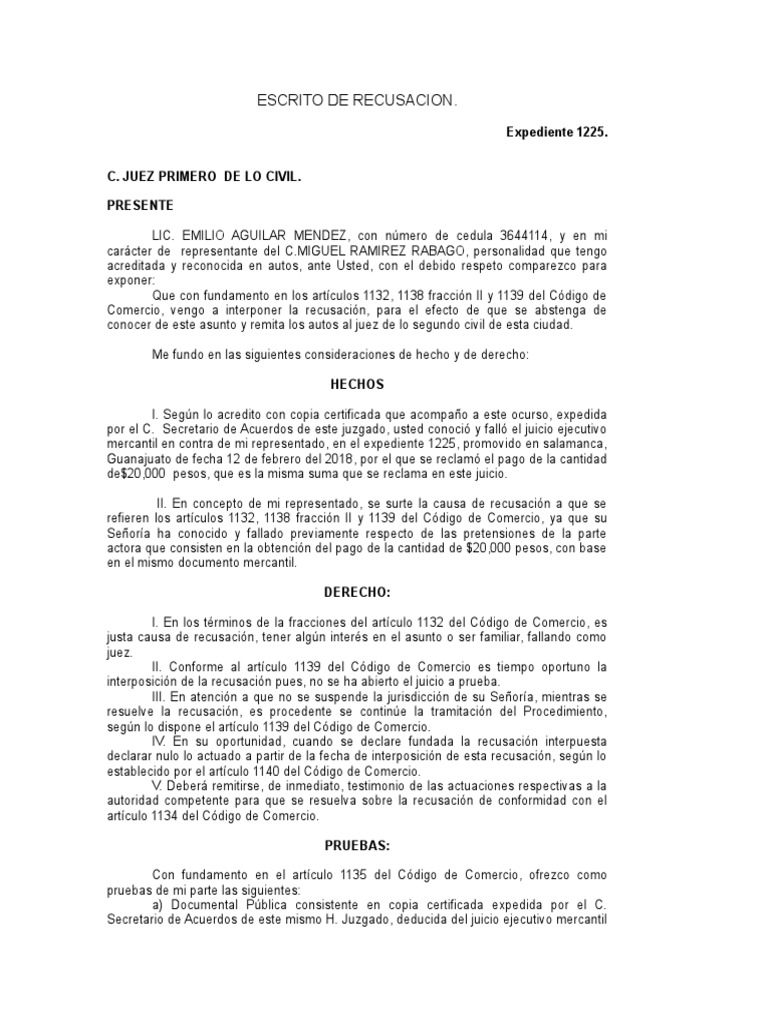 ESCRITO DE RECUSACION.

Expediente 1225.

C. JUEZ PRIMERO DE LO CIVIL.

PRESENTE

LIC. EMILIO AGUILAR MENDEZ, con número de cedula 3644114, y en mi carácter de representante del C.MIGUEL RAMIREZ RABAGO, personalidad que tengo acreditada y reconocida en autos, ante Usted, con el debido respeto comparezco para exponer:

Que con fundamento en los artículos 1132, 1138 fracción II y 1139 del Código de Comercio, vengo a interponer la recusación, para el efecto de que se abstenga de conocer de este asunto y remita los autos al juez de lo segundo civil de esta ciudad.

Me fundo en las siguientes consideraciones de hecho y de derecho:

HECHOS

I. Según lo acredito con copia certificada que acompaño a este ocurso, expedida por el C. Secretario de Acuerdos de este juzgado, usted conoció y falló el juicio ejecutivo mercantil en contra de mi representado, en el expediente 1225, promovido en salamanca, Guanajuato de fecha 12 de febrero del 2018, por el que se reclamó el pago de la cantidad de$20,000 pesos, que es la misma suma que se reclama en este juicio.

II. En concepto de mi representado, se surte la causa de recusación a que se refieren los artículos 1132, 1138 fracción II y 1139 del Código de Comercio, ya que su Señoría ha conocido y fallado previamente respecto de las pretensiones de la parte actora que consisten en la obtención del pago de la cantidad de $20,000 pesos, con base en el mismo documento mercantil.

DERECHO:

I. En los términos de la fracciones del artículo 1132 del Código de Comercio, es justa causa de recusación, tener algún interés en el asunto o ser familiar, fallando como juez.

II. Conforme al artículo 1139 del Código de Comercio es tiempo oportuno la interposición de la recusación pues, no se ha abierto el juicio a prueba.

III. En atención a que no se suspende la jurisdicción de su Señoría, mientras se resuelve la recusación, es procedente se continúe la tramitación del Procedimiento, según lo dispone el artículo 1139 del Código de Comercio.

IV. En su oportunidad, cuando se declare fundada la recusación interpuesta declarar nulo lo actuado a partir de la fecha de interposición de esta recusación, según lo establecido por el artículo 1140 del Código de Comercio.

V. Deberá remitirse, de inmediato, testimonio de las actuaciones respectivas a la autoridad competente para que se resuelva sobre la recusación de conformidad con el artículo 1134 del Código de Comercio.

PRUEBAS:

Con fundamento en el artículo 1135 del Código de Comercio, ofrezco como pruebas de mi parte las siguientes:

a) Documental Pública consistente en copia certificada expedida por el C. Secretario de Acuerdos de este mismo H. Juzgado, deducida del juicio ejecutivo mercantil